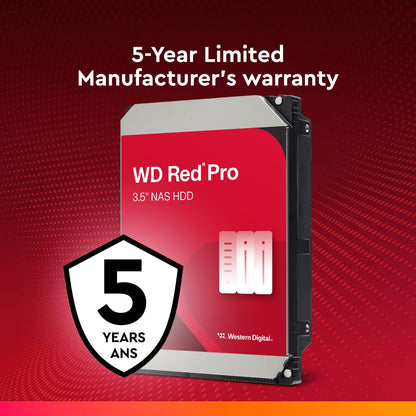 5-Year Limited
Manufacturer's warranty

WD Red® Pro
3.5" NAS HDD

Western Digital.

5
YEARS
ANS